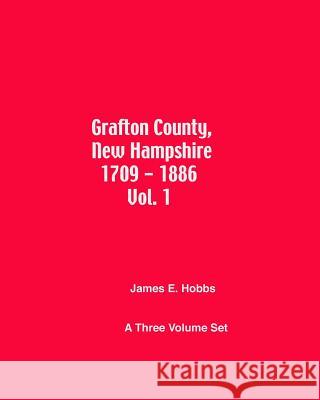 Grafton County,
New Hampshire
1709 - 1886
Vol. 1

James E. Hobbs

A Three Volume Set

Kraina Książek